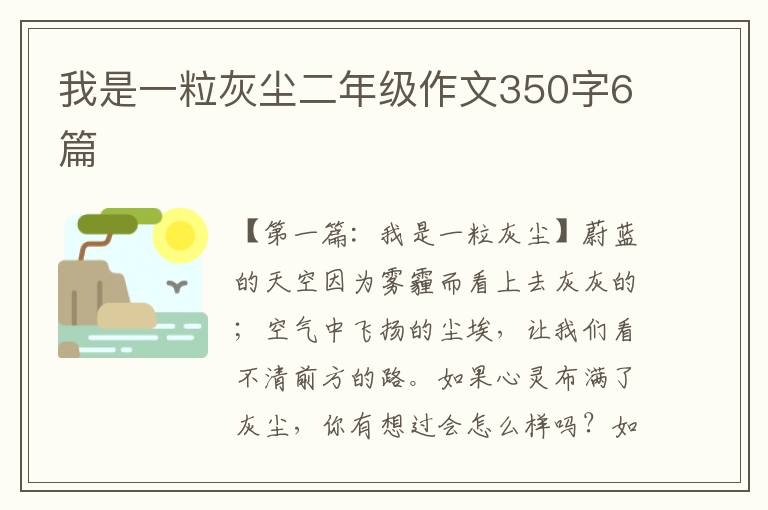 我是一粒灰尘二年级作文350字6篇

【第一篇：我是一粒灰尘】蔚蓝的天空因为雾霾而看上去灰灰的；空气中飞扬的尘埃，让我们看不清前方的路。如果心灵布满了灰尘，你有想过会怎么样吗？如